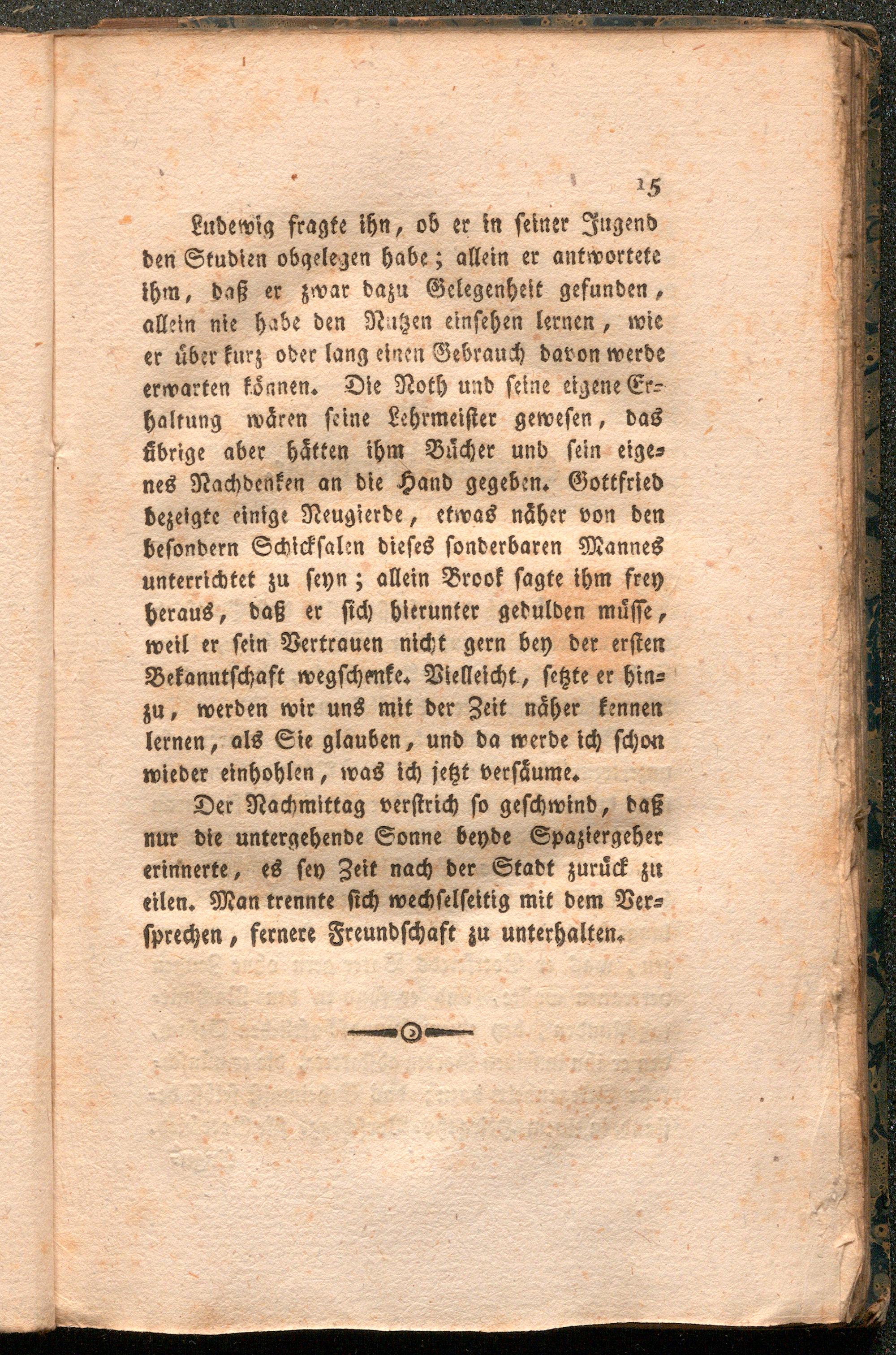 15

Ludewig fragte ihn, ob er in seiner Jugend den Studien obgelegen habe; allein er antwortete ihm, daß er zwar dazu Gelegenheit gefunden, allein nie habe den Nutzen einsehen lernen, wie er über kurz oder lang einen Gebrauch davon werde erwarten können. Die Noth und seine eigene Erhaltung wären seine Lehrmeister gewesen, das übrige aber hätten ihm Bücher und sein eigenes Nachdenken an die Hand gegeben. Gottfried bezeigte einige Neugierde, etwas näher von den besondern Schicksalen dieses sonderbaren Mannes unterrichtet zu seyn; allein Brook sagte ihm frey heraus, daß er sich hierunter gedulden müsse, weil er sein Vertrauen nicht gern bey der ersten Bekanntschaft wegschenke. Vielleicht, setzte er hinzu, werden wir uns mit der Zeit näher kennen lernen, als Sie glauben, und da werde ich schon wieder einhohlen, was ich jetzt versäume.

Der Nachmittag verstrich so geschwind, daß nur die untergehende Sonne beyde Spaziergeher erinnerte, es sey Zeit nach der Stadt zurück zu eilen. Man trennte sich wechselseitig mit dem Versprechen, fernere Freundschaft zu unterhalten.